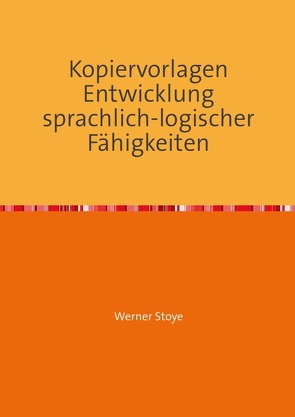 Kopiervorlagen Entwicklung sprachlich-logischer Fähigkeiten

Werner Stoye